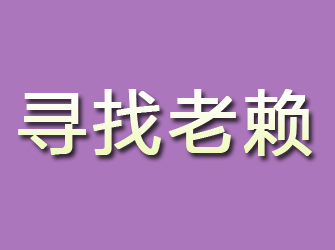 寻找老赖